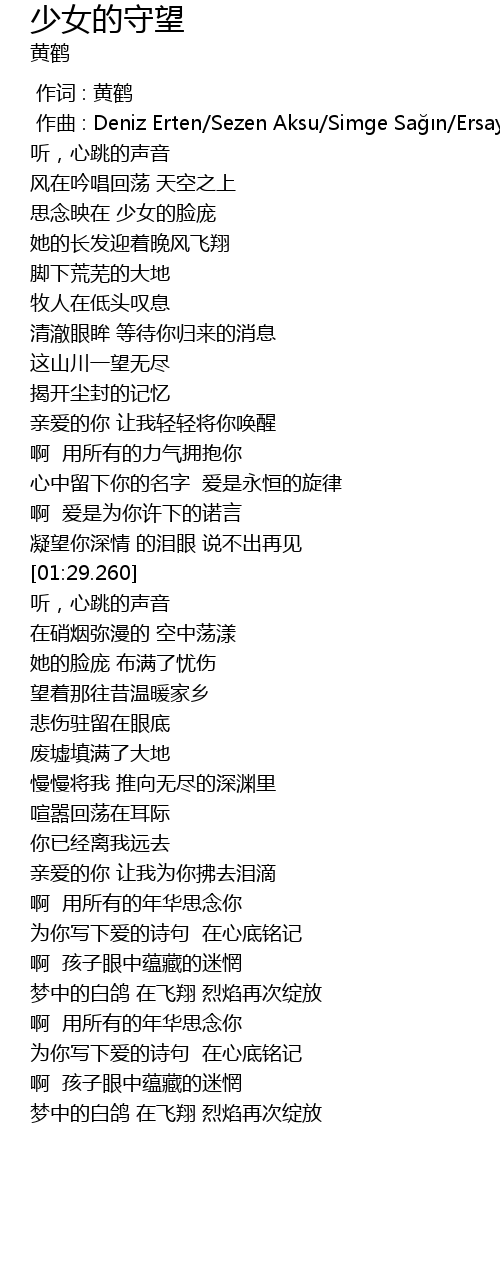 少女的守望
黄鹤

作词 : 黄鹤
作曲 : Deniz Erten/Sezen Aksu/Simge Sağın/Ersay
听，心跳的声音
风在吟唱回荡 天空之上
思念映在 少女的脸庞
她的长发迎着晚风飞翔
脚下荒芜的大地
牧人在低头叹息
清澈眼眸 等待你归来的消息
这山川一望无尽
揭开尘封的记忆
亲爱的你 让我轻轻将你唤醒
啊 用所有的力气拥抱你
心中留下你的名字 爱是永恒的旋律
啊 爱是为你许下的诺言
凝望你深情 的泪眼 说不出再见
[01:29.260]
听，心跳的声音
在硝烟弥漫的 空中荡漾
她的脸庞 布满了忧伤
望着那往昔温暖家乡
悲伤驻留在眼底
废墟填满了大地
慢慢将我 推向无尽的深渊里
喧嚣回荡在耳际
你已经离我远去
亲爱的你 让我为你拂去泪滴
啊 用所有的年华思念你
为你写下爱的诗句 在心底铭记
啊 孩子眼中蕴藏的迷惘
梦中的白鸽 在飞翔 烈焰再次绽放
啊 用所有的年华思念你
为你写下爱的诗句 在心底铭记
啊 孩子眼中蕴藏的迷惘
梦中的白鸽 在飞翔 烈焰再次绽放